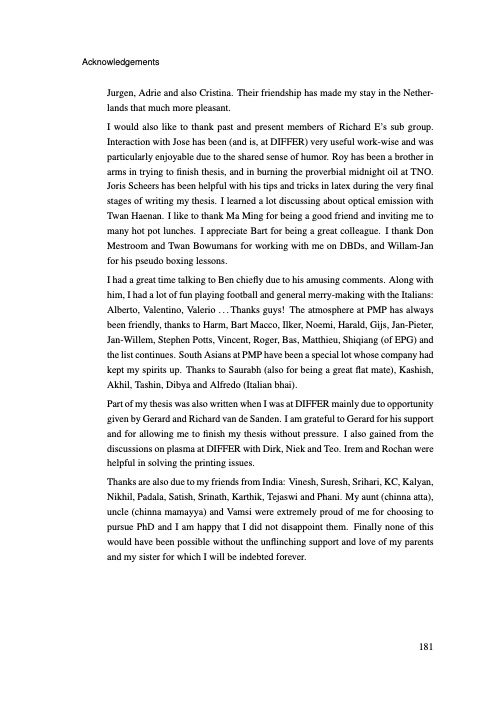 Acknowledgements

Jurgen, Adrie and also Cristina. Their friendship has made my stay in the Netherlands that much more pleasant.

I would also like to thank past and present members of Richard E's sub group. Interaction with Jose has been (and is, at DIFFER) very useful work-wise and was particularly enjoyable due to the shared sense of humor. Roy has been a brother in arms in trying to finish thesis, and in burning the proverbial midnight oil at TNO. Joris Scheers has been helpful with his tips and tricks in latex during the very final stages of writing my thesis. I learned a lot discussing about optical emission with Twan Haenan. I like to thank Ma Ming for being a good friend and inviting me to many hot pot lunches. I appreciate Bart for being a great colleague. I thank Don Mestroom and Twan Bowumans for working with me on DBDs, and Willam-Jan for his pseudo boxing lessons.

I had a great time talking to Ben chiefly due to his amusing comments. Along with him, I had a lot of fun playing football and general merry-making with the Italians: Alberto, Valentino, Valerio ... Thanks guys! The atmosphere at PMP has always been friendly, thanks to Harm, Bart Macco, Ilker, Noemi, Harald, Gijs, Jan-Pieter, Jan-Willem, Stephen Potts, Vincent, Roger, Bas, Matthieu, Shiqiang (of EPG) and the list continues. South Asians at PMP have been a special lot whose company had kept my spirits up. Thanks to Saurabh (also for being a great flat mate), Kashish, Akhil, Tashin, Dibya and Alfredo (Italian bhai).

Part of my thesis was also written when I was at DIFFER mainly due to opportunity given by Gerard and Richard van de Sanden. I am grateful to Gerard for his support and for allowing me to finish my thesis without pressure. I also gained from the discussions on plasma at DIFFER with Dirk, Niek and Teo. Irem and Rochan were helpful in solving the printing issues.

Thanks are also due to my friends from India: Vinesh, Suresh, Srihari, KC, Kalyan, Nikhil, Padala, Satish, Srinath, Karthik, Tejaswi and Phani. My aunt (chinna atta), uncle (chinna mamayya) and Vamsi were extremely proud of me for choosing to pursue PhD and I am happy that I did not disappoint them. Finally none of this would have been possible without the unflinching support and love of my parents and my sister for which I will be indebted forever.

181